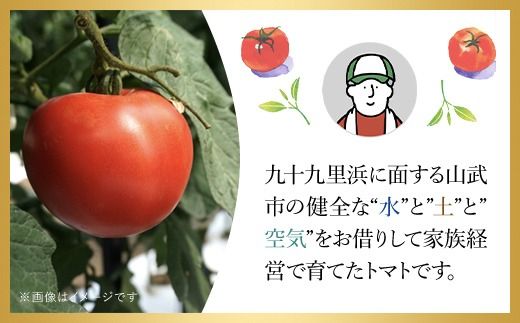 九十九里浜に面する山武市の健全な“水”と”土”と”空気”をお借りして家族経営で育てたトマトです。

※画像はイメージです